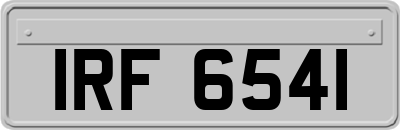 IRF 6541